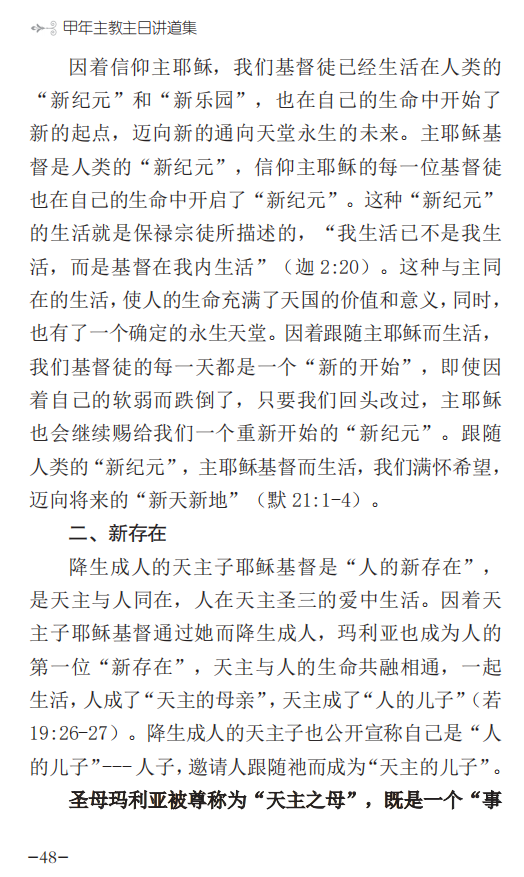 甲年主教主日讲道集

因着信仰主耶稣，我们基督徒已经生活在人类的“新纪元”和“新乐园”，也在自己的生命中开始了新的起点，迈向新的通向天堂永生的未来。主耶稣基督是人类的“新纪元”，信仰主耶稣的每一位基督徒也在自己的生命中开启了“新纪元”。这种“新纪元”的生活就是保禄宗徒所描述的，“我生活已不是我生活，而是基督在我内生活”（迦 2:20）。这种与主同在的生活，使人的生命充满了天国的价值和意义，同时，也有了一个确定的永生天堂。因着跟随主耶稣而生活，我们基督徒的每一天都是一个“新的开始”，即使因着自己的软弱而跌倒了，只要我们回头改过，主耶稣也会继续赐给我们一个重新开始的“新纪元”。跟随人类的“新纪元”，主耶稣基督而生活，我们满怀希望，迈向将来的“新天新地”（默 21:1-4）。

二、新存在

降生成人的天主子耶稣基督是“人的新存在”，是天主与人同在，人在天主圣三的爱中生活。因着天主子耶稣基督通过她而降生成人，玛利亚也成为人的第一位“新存在”，天主与人的生命共融相通，一起生活，人成了“天主的母亲”，天主成了“人的儿子”（若 19:26-27）。降生成人的天主子也公开宣称自己是“人的儿子”--- 人子，邀请人跟随祂而成为“天主的儿子”。

圣母玛利亚被尊称为“天主之母”，既是一个“事

-48-